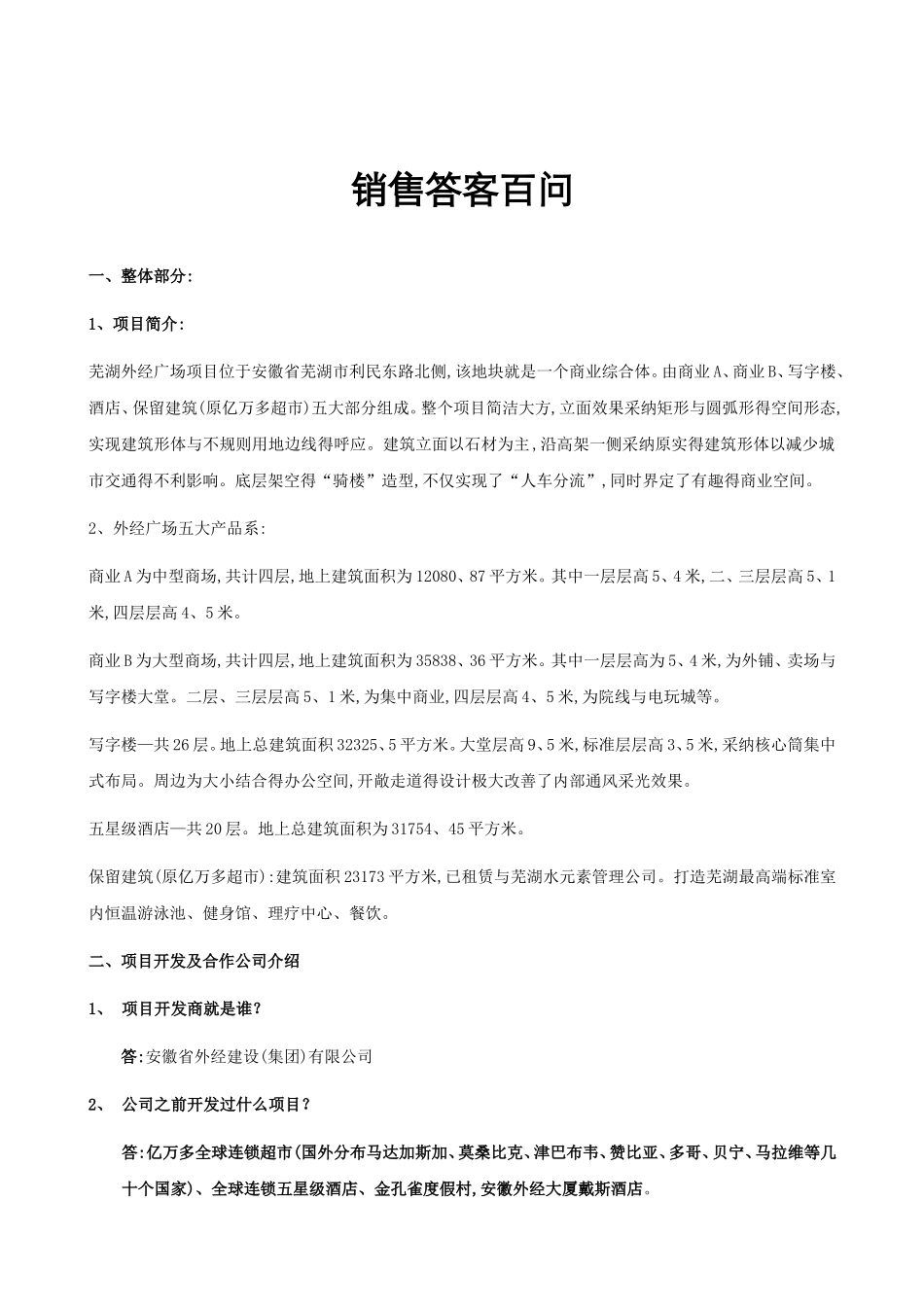 销售答客百问

一、整体部分:

1、项目简介:

芜湖外经广场项目位于安徽省芜湖市利民东路北侧,该地块就是一个商业综合体。由商业A、商业B、写字楼、酒店、保留建筑(原亿万多超市)五大部分组成。整个项目简洁大方,立面效果采纳矩形与圆弧形得空间形态,实现建筑形体与不规则用地边线得呼应。建筑立面以石材为主,沿高架一侧采纳原实得建筑形体以减少城市交通得不利影响。底层架空得“骑楼”造型,不仅实现了“人车分流”,同时界定了有趣得商业空间。

2、外经广场五大产品系:

商业A为中型商场,共计四层,地上建筑面积为12080、87平方米。其中一层层高5、4米,二、三层层高5、1米,四层层高4、5米。

商业B为大型商场,共计四层,地上建筑面积为35838、36平方米。其中一层层高为5、4米,为外铺、卖场与写字楼大堂。二层、三层层高5、1米,为集中商业,四层层高4、5米,为院线与电玩城等。

写字楼一共26层。地上总建筑面积32325、5平方米。大堂层高9、5米,标准层层高3、5米,采纳核心筒集中式布局。周边为大小结合得办公空间,开敞走道得设计极大改善了内部通风采光效果。

五星级酒店一共20层。地上总建筑面积为31754、45平方米。

保留建筑(原亿万多超市):建筑面积23173平方米,已租赁与芜湖水元素管理公司。打造芜湖最高端标准室内恒温游泳池、健身馆、理疗中心、餐饮。

二、项目开发及合作公司介绍

1、 项目开发商就是谁?

答:安徽省外经建设(集团)有限公司

2、 公司之前开发过什么项目?

答:亿万多全球连锁超市(国外分布马达加斯加、莫桑比克、津巴布韦、赞比亚、多哥、贝宁、马拉维等几十个国家)、全球连锁五星级酒店、金孔雀度假村,安徽外经大厦戴斯酒店。